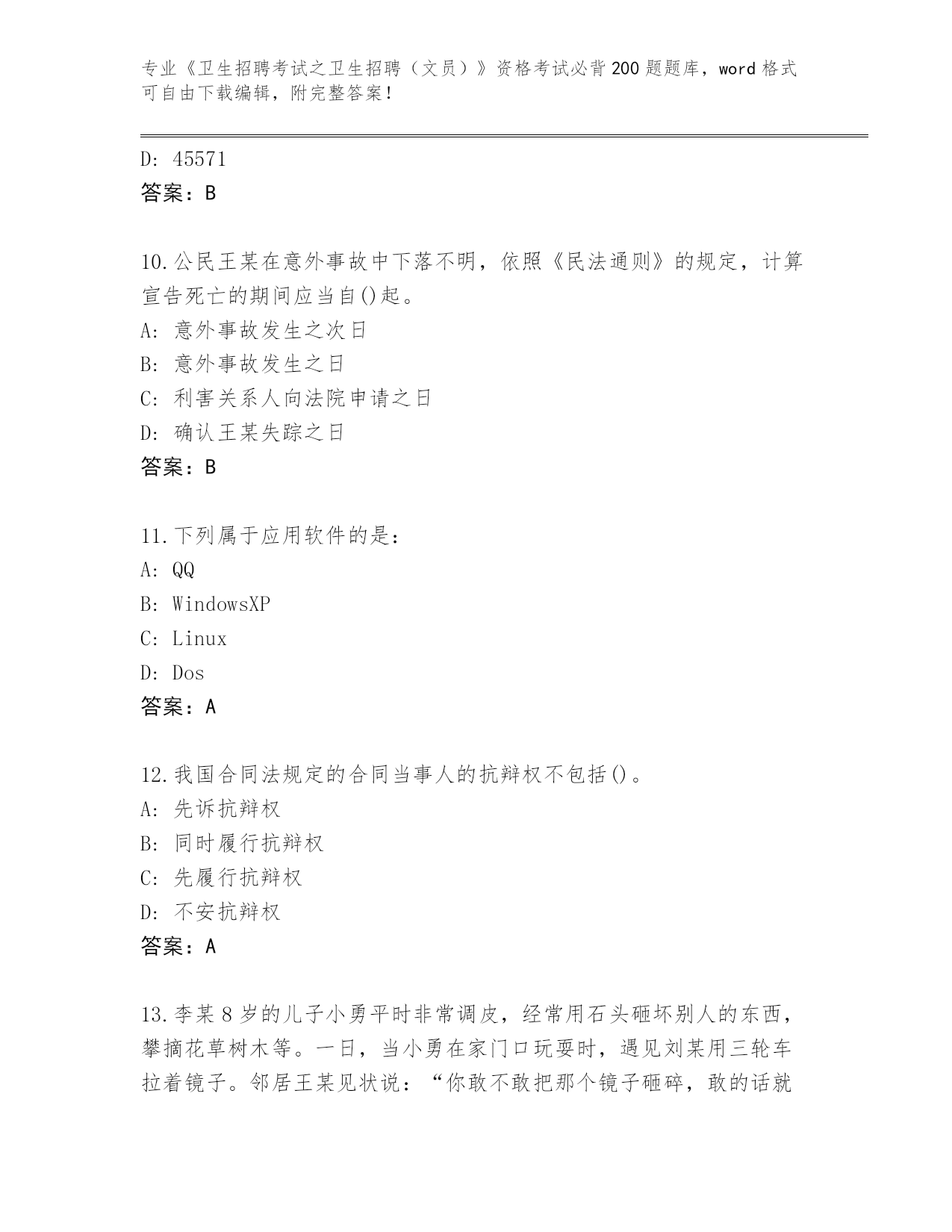 专业《卫生招聘考试之卫生招聘（文员）》资格考试必背200题题库，word格式可自由下载编辑，附完整答案！

D: 45571
答案：B

10.公民王某在意外事故中下落不明，依照《民法通则》的规定，计算宣告死亡的期间应当自()起。
A: 意外事故发生之次日
B: 意外事故发生之日
C: 利害关系人向法院申请之日
D: 确认王某失踪之日
答案：B

11.下列属于应用软件的是：
A: QQ
B: WindowsXP
C: Linux
D: Dos
答案：A

12.我国合同法规定的合同当事人的抗辩权不包括()。
A: 先诉抗辩权
B: 同时履行抗辩权
C: 先履行抗辩权
D: 不安抗辩权
答案：A

13.李某8岁的儿子小勇平时非常调皮，经常用石头砸坏别人的东西，攀摘花草树木等。一日，当小勇在家门口玩耍时，遇见刘某用三轮车拉着镜子。邻居王某见状说：“你敢不敢把那个镜子砸碎，敢的话就